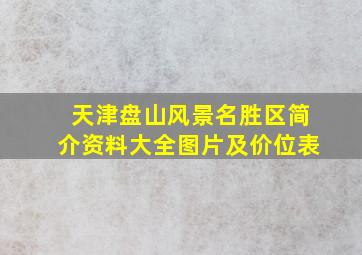 天津盘山风景名胜区简介资料大全图片及价位表